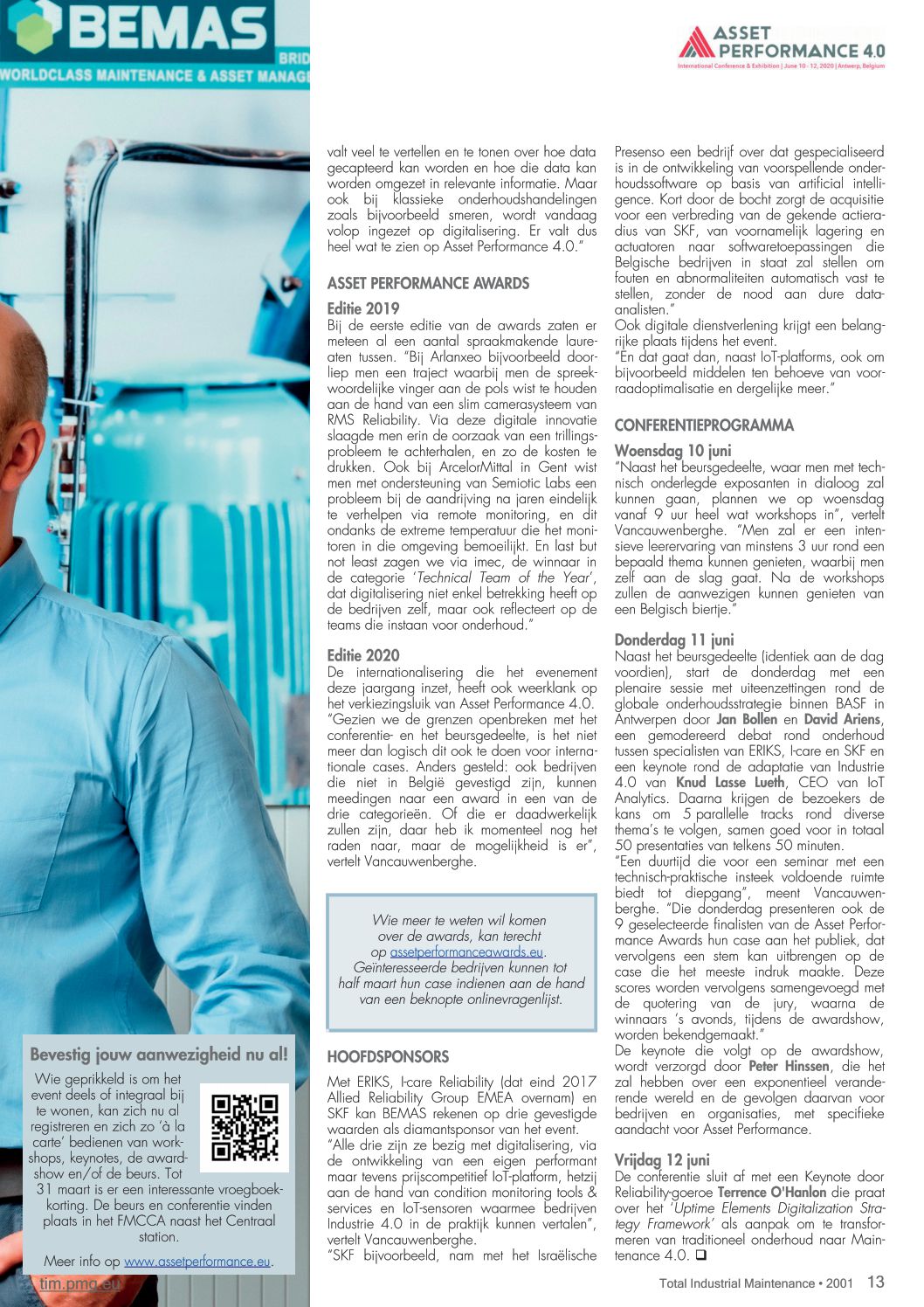 BEMAS
BRID
WORLDCLASS MAINTENANCE & ASSET MANAGE

ASSET PERFORMANCE 4.0
International Conference & Exhibition | June 10 - 12, 2020 | Antwerp, Belgium

valt veel te vertellen en te tonen over hoe data gecapteerd kan worden en hoe die data kan worden omgezet in relevante informatie. Maar ook bij klassieke onderhoudshandelingen zoals bijvoorbeeld smeren, wordt vandaag volop ingezet op digitalisering. Er valt dus heel wat te zien op Asset Performance 4.0."

ASSET PERFORMANCE AWARDS

Editie 2019
Bij de eerste editie van de awards zaten er meteen al een aantal spraakmakende laureaten tussen. "Bij Arlanxeo bijvoorbeeld doorliep men een traject waarbij men de spreekwoordelijke vinger aan de pols wist te houden aan de hand van een slim camerasysteem van RMS Reliability. Via deze digitale innovatie slaagde men erin de oorzaak van een trillingsprobleem te achterhalen, en zo de kosten te drukken. Ook bij ArcelorMittal in Gent wist men met ondersteuning van Semiotic Labs een probleem bij de aandrijving na jaren eindelijk te verhelpen via remote monitoring, en dit ondanks de extreme temperatuur die het monitoren in die omgeving bemoeilijkt. En last but not least zagen we via imec, de winnaar in de categorie 'Technical Team of the Year', dat digitalisering niet enkel betrekking heeft op de bedrijven zelf, maar ook reflecteert op de teams die instaan voor onderhoud."

Editie 2020
De internationalisering die het evenement deze jaargang inzet, heeft ook weerklank op het verkiezingsluik van Asset Performance 4.0. "Gezien we de grenzen openbreken met het conferentie- en het beursgedeelte, is het niet meer dan logisch dit ook te doen voor internationale cases. Anders gesteld: ook bedrijven die niet in België gevestigd zijn, kunnen meedingen naar een award in een van de drie categorieën. Of die er daadwerkelijk zullen zijn, daar heb ik momenteel nog het raden naar, maar de mogelijkheid is er", vertelt Vancauwenberghe.

Wie meer te weten wil komen over de awards, kan terecht op assetperformanceawards.eu. Geïnteresseerde bedrijven kunnen tot half maart hun case indienen aan de hand van een beknopte onlinevragenlijst.

HOOFDSPONSORS
Met ERIKS, I-care Reliability (dat eind 2017 Allied Reliability Group EMEA overnam) en SKF kan BEMAS rekenen op drie gevestigde waarden als diamantsponsor van het event. "Alle drie zijn ze bezig met digitalisering, via de ontwikkeling van een eigen performant maar tevens prijscompetitief IoT-platform, hetzij aan de hand van condition monitoring tools & services en IoT-sensoren waarmee bedrijven Industrie 4.0 in de praktijk kunnen vertalen", vertelt Vancauwenberghe.
"SKF bijvoorbeeld, nam met het Israëlische Presenso een bedrijf over dat gespecialiseerd is in de ontwikkeling van voorspellende onderhoudssoftware op basis van artificial intelligence. Kort door de bocht zorgt de acquisitie voor een verbreding van de gekende actieradius van SKF, van voornamelijk lagering en actuatoren naar softwaretoepassingen die Belgische bedrijven in staat zal stellen om fouten en abnormaliteiten automatisch vast te stellen, zonder de nood aan dure data-analisten."
Ook digitale dienstverlening krijgt een belangrijke plaats tijdens het event.
"En dat gaat dan, naast IoT-platforms, ook om bijvoorbeeld middelen ten behoeve van voorraadoptimalisatie en dergelijke meer."

CONFERENTIEPROGRAMMA

Woensdag 10 juni
"Naast het beursgedeelte, waar men met technisch onderlegde exposanten in dialoog zal kunnen gaan, plannen we op woensdag vanaf 9 uur heel wat workshops in", vertelt Vancauwenberghe. "Men zal er een intensieve leerervaring van minstens 3 uur rond een bepaald thema kunnen genieten, waarbij men zelf aan de slag gaat. Na de workshops zullen de aanwezigen kunnen genieten van een Belgisch biertje."

Donderdag 11 juni
Naast het beursgedeelte (identiek aan de dag voordien), start de donderdag met een plenaire sessie met uiteenzettingen rond de globale onderhoudsstrategie binnen BASF in Antwerpen door Jan Bollen en David Ariens, een gemodereerd debat rond onderhoud tussen specialisten van ERIKS, I-care en SKF en een keynote rond de adaptatie van Industrie 4.0 van Knud Lasse Lueth, CEO van IoT Analytics. Daarna krijgen de bezoekers de kans om 5 parallelle tracks rond diverse thema's te volgen, samen goed voor in totaal 50 presentaties van telkens 50 minuten.
"Een duurtijd die voor een seminar met een technisch-praktische insteek voldoende ruimte biedt tot diepgang", meent Vancauwenberghe. "Die donderdag presenteren ook de 9 geselecteerde finalisten van de Asset Performance Awards hun case aan het publiek, dat vervolgens een stem kan uitbrengen op de case die het meeste indruk maakte. Deze scores worden vervolgens samengevoegd met de quotering van de jury, waarna de winnaars 's avonds, tijdens de awardshow, worden bekendgemaakt."
De keynote die volgt op de awardshow, wordt verzorgd door Peter Hinssen, die het zal hebben over een exponentieel veranderende wereld en de gevolgen daarvan voor bedrijven en organisaties, met specifieke aandacht voor Asset Performance.

Vrijdag 12 juni
De conferentie sluit af met een Keynote door Reliability-goeroe Terrence O'Hanlon die praat over het 'Uptime Elements Digitalization Strategy Framework' als aanpak om te transformeren van traditioneel onderhoud naar Maintenance 4.0. ❑

Bevestig jouw aanwezigheid nu al!
Wie geprikkeld is om het event deels of integraal bij te wonen, kan zich nu al registreren en zich zo 'à la carte' bedienen van workshops, keynotes, de awardshow en/of de beurs. Tot 31 maart is er een interessante vroegboekkorting. De beurs en conferentie vinden plaats in het FMCCA naast het Centraal station.
Meer info op www.assetperformance.eu.

tim.pmg.eu

Total Industrial Maintenance • 2001 13